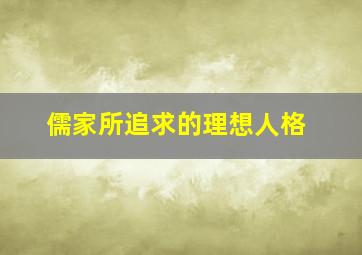 儒家所追求的理想人格